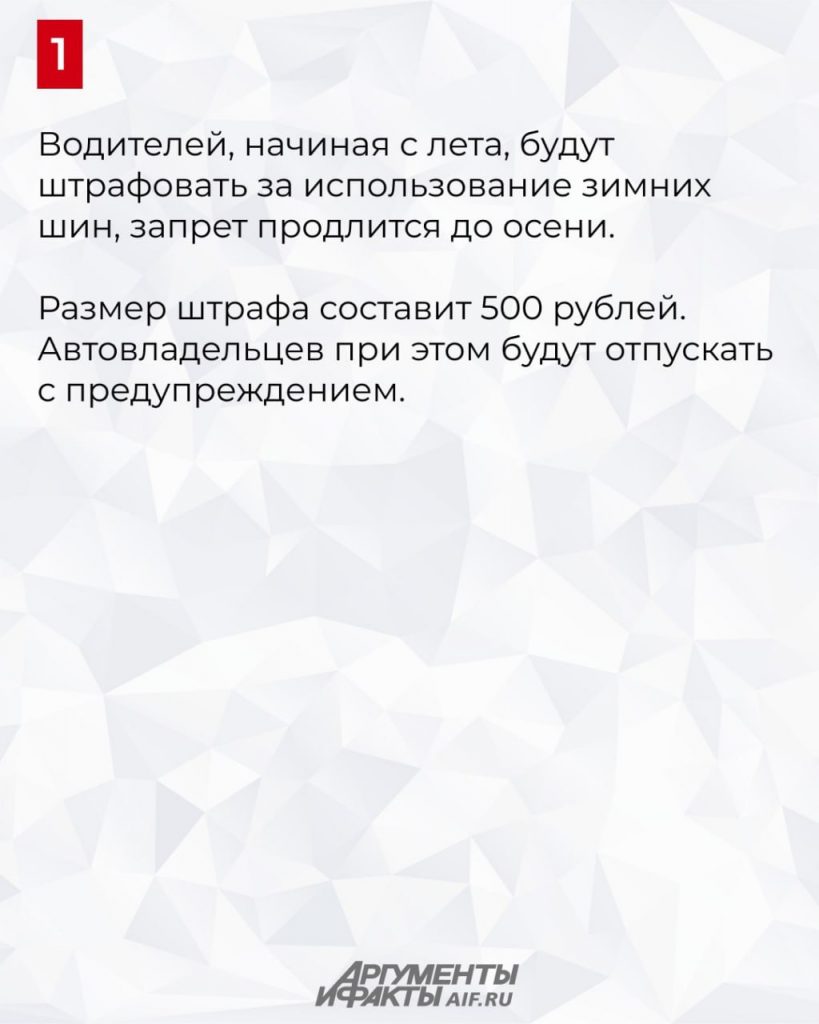 1

Водителей, начиная с лета, будут штрафовать за использование зимних шин, запрет продлится до осени.

Размер штрафа составит 500 рублей. Автовладельцев при этом будут отпускать с предупреждением.

АРГУМЕНТЫ
И ФАКТЫ AIF.RU